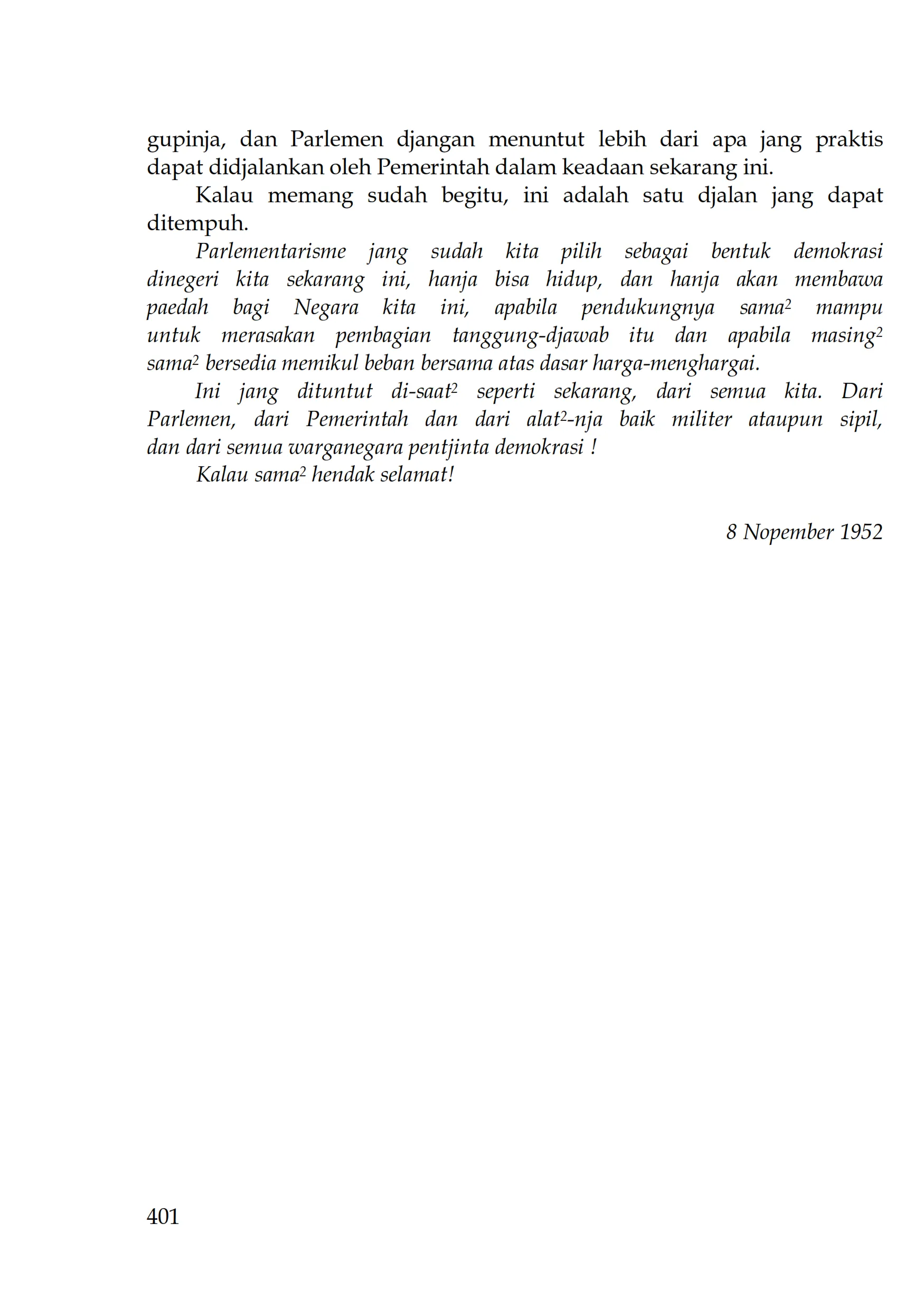 gupinja, dan Parlemen djangan menuntut lebih dari apa jang praktis dapat didjalankan oleh Pemerintah dalam keadaan sekarang ini.

Kalau memang sudah begitu, ini adalah satu djalan jang dapat ditempuh.

Parlementarisme jang sudah kita pilih sebagai bentuk demokrasi dinegeri kita sekarang ini, hanja bisa hidup, dan hanja akan membawa paedah bagi Negara kita ini, apabila pendukungnya sama$^2$ mampu untuk merasakan pembagian tanggung-djawab itu dan apabila masing$^2$ sama$^2$ bersedia memikul beban bersama atas dasar harga-menghargai.

Ini jang dituntut di-saat$^2$ seperti sekarang, dari semua kita. Dari Parlemen, dari Pemerintah dan dari alat$^2$-nja baik militer ataupun sipil, dan dari semua warganegara pentjinta demokrasi !

Kalau sama$^2$ hendak selamat!

8 Nopember 1952

401